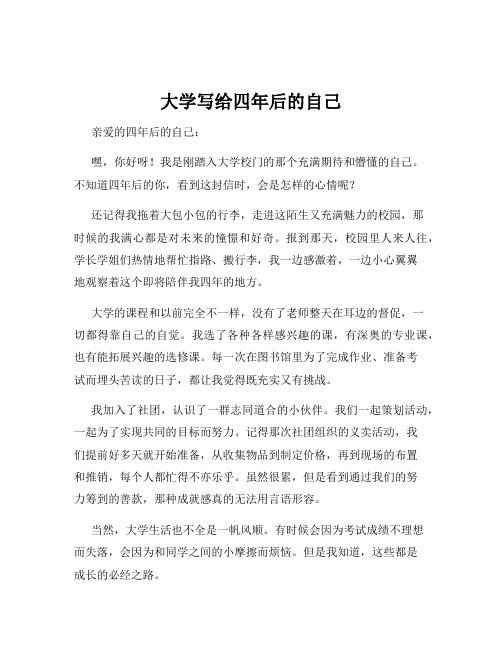 大学写给四年后的自己

亲爱的四年后的自己：

嘿，你好呀！我是刚踏入大学校门的那个充满期待和懵懂的自己。不知道四年后的你，看到这封信时，会是怎样的心情呢？

还记得我拖着大包小包的行李，走进这陌生又充满魅力的校园，那时候的我满心都是对未来的憧憬和好奇。报到那天，校园里人来人往，学长学姐们热情地帮忙指路、搬行李，我一边感激着，一边小心翼翼地观察着这个即将陪伴我四年的地方。

大学的课程和以前完全不一样，没有了老师整天在耳边的督促，一切都得靠自己的自觉。我选了各种各样感兴趣的课，有深奥的专业课，也有能拓展兴趣的选修课。每一次在图书馆里为了完成作业、准备考试而埋头苦读的日子，都让我觉得既充实又有挑战。

我加入了社团，认识了一群志同道合的小伙伴。我们一起策划活动，一起为了实现共同的目标而努力。记得那次社团组织的义卖活动，我们提前好多天就开始准备，从收集物品到制定价格，再到现场的布置和推销，每个人都忙得不亦乐乎。虽然很累，但是看到通过我们的努力筹到的善款，那种成就感真的无法用言语形容。

当然，大学生活也不全是一帆风顺。有时候会因为考试成绩不理想而失落，会因为和同学之间的小摩擦而烦恼。但是我知道，这些都是成长的必经之路。